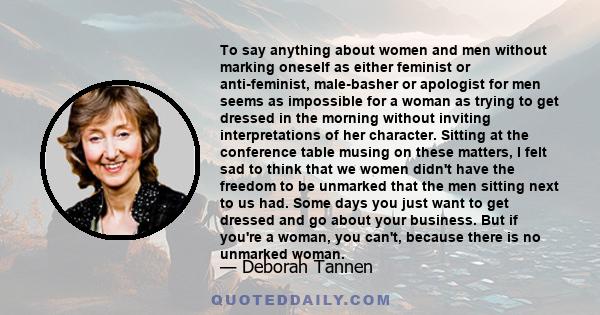 To say anything about women and men without marking oneself as either feminist or anti-feminist, male-basher or apologist for men seems as impossible for a woman as trying to get dressed in the morning without inviting interpretations of her character. Sitting at the conference table musing on these matters, I felt sad to think that we women didn't have the freedom to be unmarked that the men sitting next to us had. Some days you just want to get dressed and go about your business. But if you're a woman, you can't, because there is no unmarked woman.

— Deborah Tannen

QUOTEDDAILY.COM